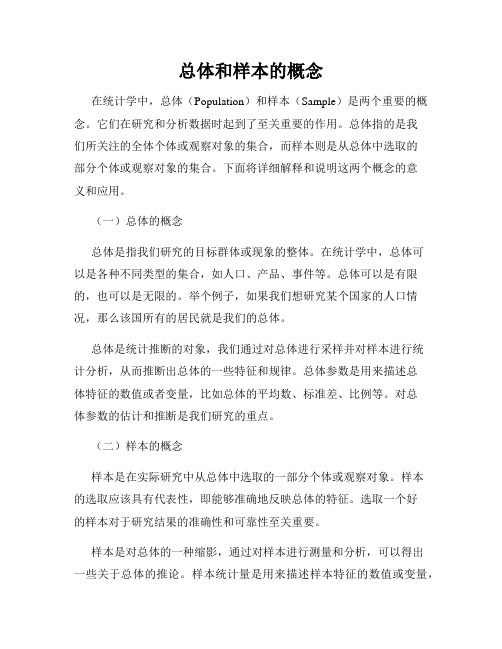 总体和样本的概念

在统计学中，总体（Population）和样本（Sample）是两个重要的概念。它们在研究和分析数据时起到了至关重要的作用。总体指的是我们所关注的全体个体或观察对象的集合，而样本则是从总体中选取的部分个体或观察对象的集合。下面将详细解释和说明这两个概念的意义和应用。

（一）总体的概念

总体是指我们研究的目标群体或现象的整体。在统计学中，总体可以是各种不同类型的集合，如人口、产品、事件等。总体可以是有限的，也可以是无限的。举个例子，如果我们想研究某个国家的人口情况，那么该国所有的居民就是我们的总体。

总体是统计推断的对象，我们通过对总体进行采样并对样本进行统计分析，从而推断出总体的一些特征和规律。总体参数是用来描述总体特征的数值或者变量，比如总体的平均数、标准差、比例等。对总体参数的估计和推断是我们研究的重点。

（二）样本的概念

样本是在实际研究中从总体中选取的一部分个体或观察对象。样本的选取应该具有代表性，即能够准确地反映总体的特征。选取一个好的样本对于研究结果的准确性和可靠性至关重要。

样本是对总体的一种缩影，通过对样本进行测量和分析，可以得出一些关于总体的推论。样本统计量是用来描述样本特征的数值或变量，